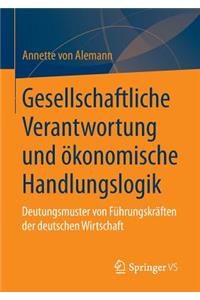 Annette von Alemann

Gesellschaftliche Verantwortung und ökonomische Handlungslogik

Deutungsmuster von Führungskräften der deutschen Wirtschaft

Springer VS